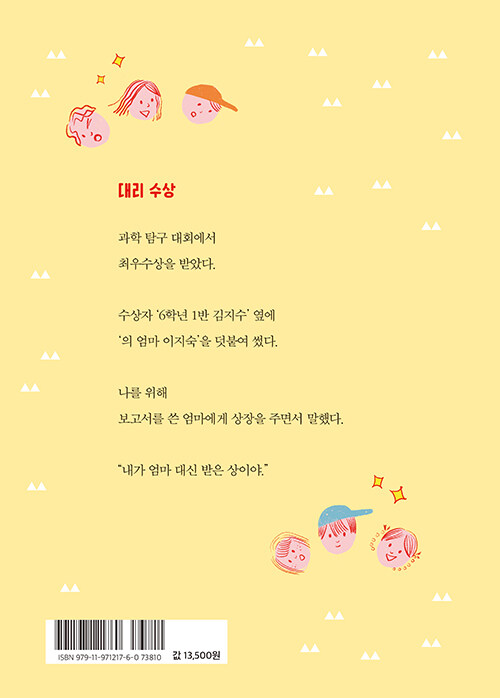 대리 수상

과학 탐구 대회에서
최우수상을 받았다.

수상자 '6학년 1반 김지수' 옆에
'의 엄마 이지숙'을 덧붙여 썼다.

나를 위해
보고서를 쓴 엄마에게 상장을 주면서 말했다.

"내가 엄마 대신 받은 상이야."

ISBN 979-11-971217-6-0 73810
값 13,500원